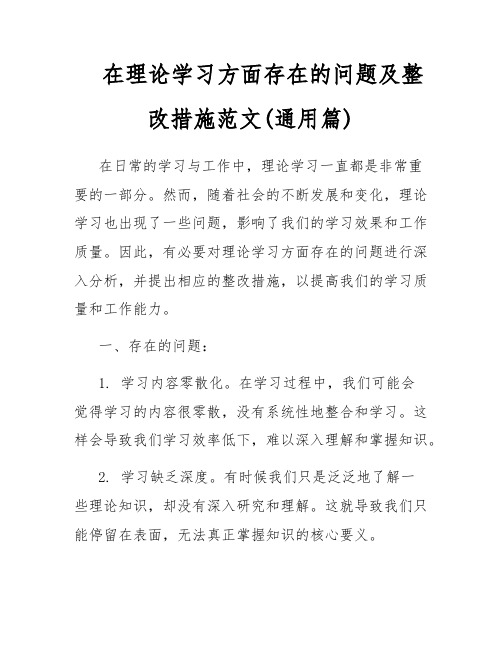 在理论学习方面存在的问题及整改措施范文(通用篇)

在日常的学习与工作中，理论学习一直都是非常重要的一部分。然而，随着社会的不断发展和变化，理论学习也出现了一些问题，影响了我们的学习效果和工作质量。因此，有必要对理论学习方面存在的问题进行深入分析，并提出相应的整改措施，以提高我们的学习质量和工作能力。

一、存在的问题：

1. 学习内容零散化。在学习过程中，我们可能会觉得学习的内容很零散，没有系统性地整合和学习。这样会导致我们学习效率低下，难以深入理解和掌握知识。

2. 学习缺乏深度。有时候我们只是泛泛地了解一些理论知识，却没有深入研究和理解。这就导致我们只能停留在表面，无法真正掌握知识的核心要义。